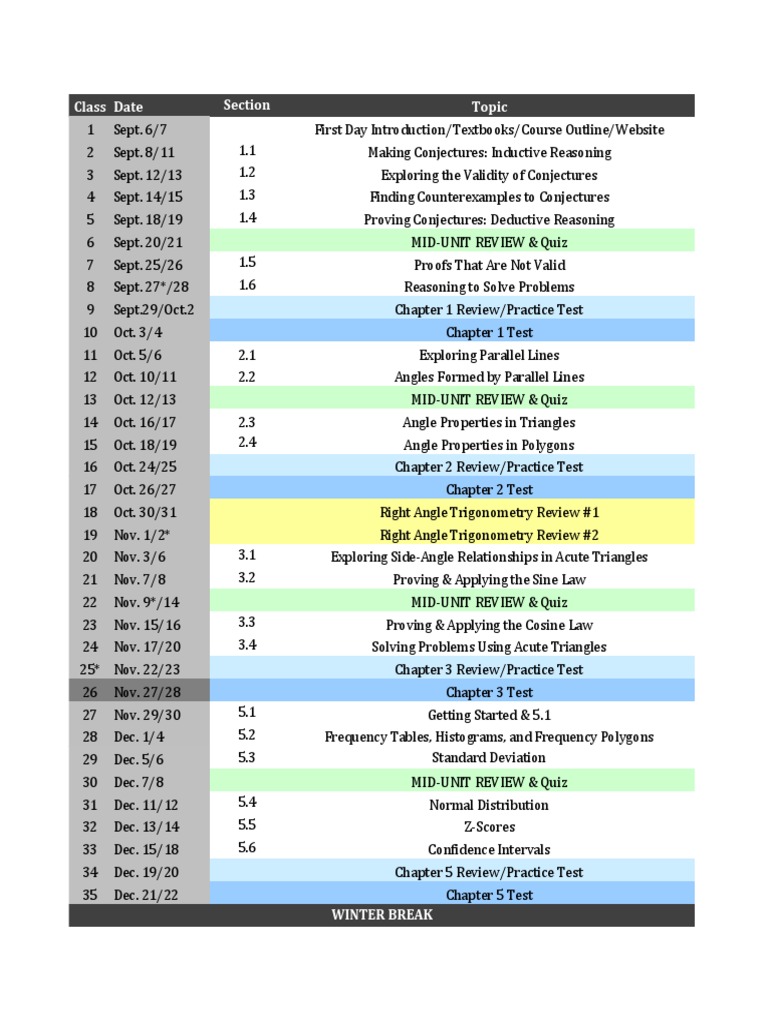 | Class | Date | Section | Topic |
|---|---|---|---|
| 1 | Sept. 6/7 | | First Day Introduction/Textbooks/Course Outline/Website |
| 2 | Sept. 8/11 | 1.1 | Making Conjectures: Inductive Reasoning |
| 3 | Sept. 12/13 | 1.2 | Exploring the Validity of Conjectures |
| 4 | Sept. 14/15 | 1.3 | Finding Counterexamples to Conjectures |
| 5 | Sept. 18/19 | 1.4 | Proving Conjectures: Deductive Reasoning |
| 6 | Sept. 20/21 | | MID-UNIT REVIEW & Quiz |
| 7 | Sept. 25/26 | 1.5 | Proofs That Are Not Valid |
| 8 | Sept. 27*/28 | 1.6 | Reasoning to Solve Problems |
| 9 | Sept.29/Oct.2 | | Chapter 1 Review/Practice Test |
| 10 | Oct. 3/4 | | Chapter 1 Test |
| 11 | Oct. 5/6 | 2.1 | Exploring Parallel Lines |
| 12 | Oct. 10/11 | 2.2 | Angles Formed by Parallel Lines |
| 13 | Oct. 12/13 | | MID-UNIT REVIEW & Quiz |
| 14 | Oct. 16/17 | 2.3 | Angle Properties in Triangles |
| 15 | Oct. 18/19 | 2.4 | Angle Properties in Polygons |
| 16 | Oct. 24/25 | | Chapter 2 Review/Practice Test |
| 17 | Oct. 26/27 | | Chapter 2 Test |
| 18 | Oct. 30/31 | | Right Angle Trigonometry Review #1 |
| 19 | Nov. 1/2* | | Right Angle Trigonometry Review #2 |
| 20 | Nov. 3/6 | 3.1 | Exploring Side-Angle Relationships in Acute Triangles |
| 21 | Nov. 7/8 | 3.2 | Proving & Applying the Sine Law |
| 22 | Nov. 9*/14 | | MID-UNIT REVIEW & Quiz |
| 23 | Nov. 15/16 | 3.3 | Proving & Applying the Cosine Law |
| 24 | Nov. 17/20 | 3.4 | Solving Problems Using Acute Triangles |
| 25* | Nov. 22/23 | | Chapter 3 Review/Practice Test |
| 26 | Nov. 27/28 | | Chapter 3 Test |
| 27 | Nov. 29/30 | 5.1 | Getting Started & 5.1 |
| 28 | Dec. 1/4 | 5.2 | Frequency Tables, Histograms, and Frequency Polygons |
| 29 | Dec. 5/6 | 5.3 | Standard Deviation |
| 30 | Dec. 7/8 | | MID-UNIT REVIEW & Quiz |
| 31 | Dec. 11/12 | 5.4 | Normal Distribution |
| 32 | Dec. 13/14 | 5.5 | Z-Scores |
| 33 | Dec. 15/18 | 5.6 | Confidence Intervals |
| 34 | Dec. 19/20 | | Chapter 5 Review/Practice Test |
| 35 | Dec. 21/22 | | Chapter 5 Test |
| WINTER BREAK | | | |